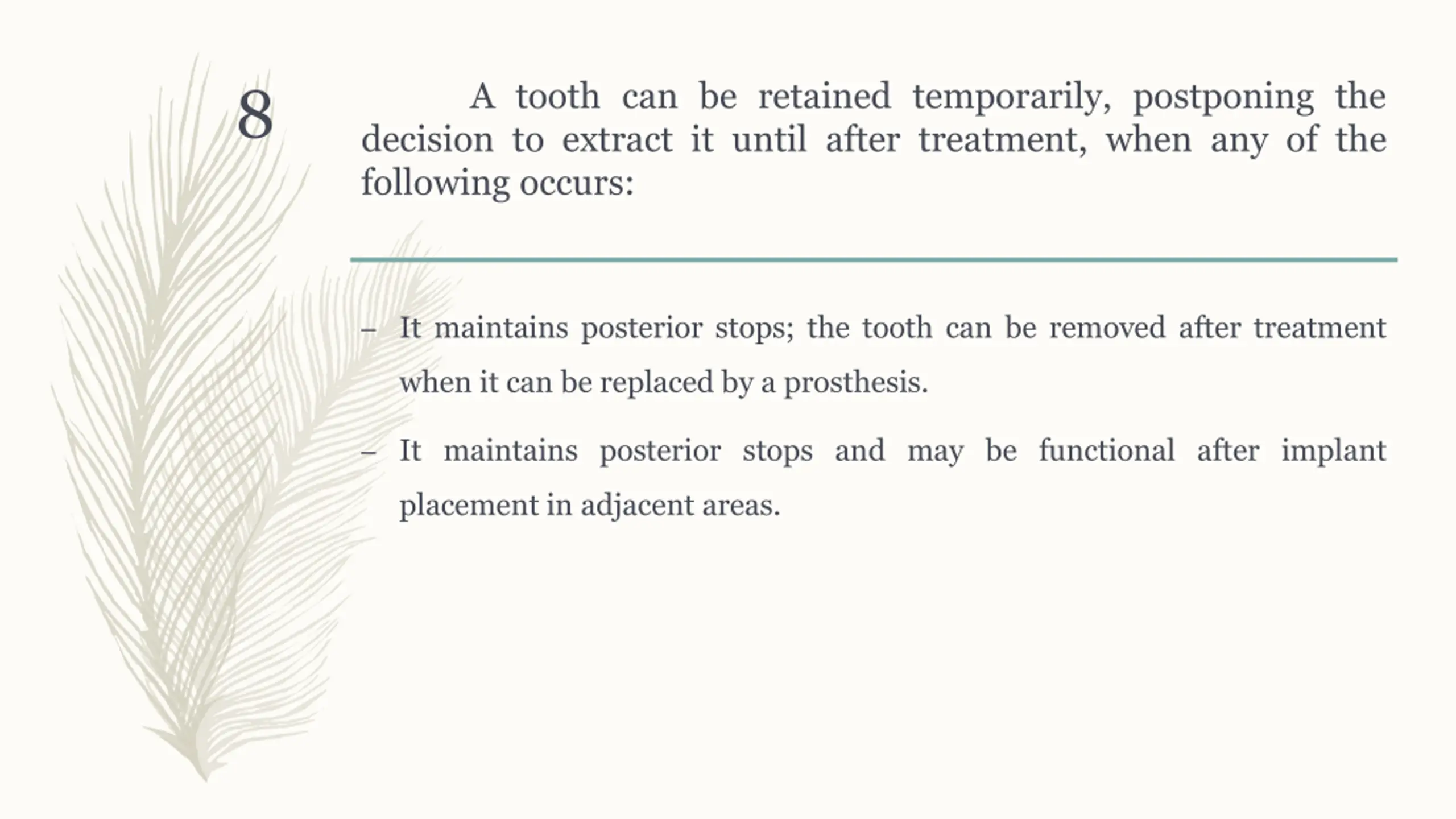 8

A tooth can be retained temporarily, postponing the decision to extract it until after treatment, when any of the following occurs:

– It maintains posterior stops; the tooth can be removed after treatment when it can be replaced by a prosthesis.

– It maintains posterior stops and may be functional after implant placement in adjacent areas.